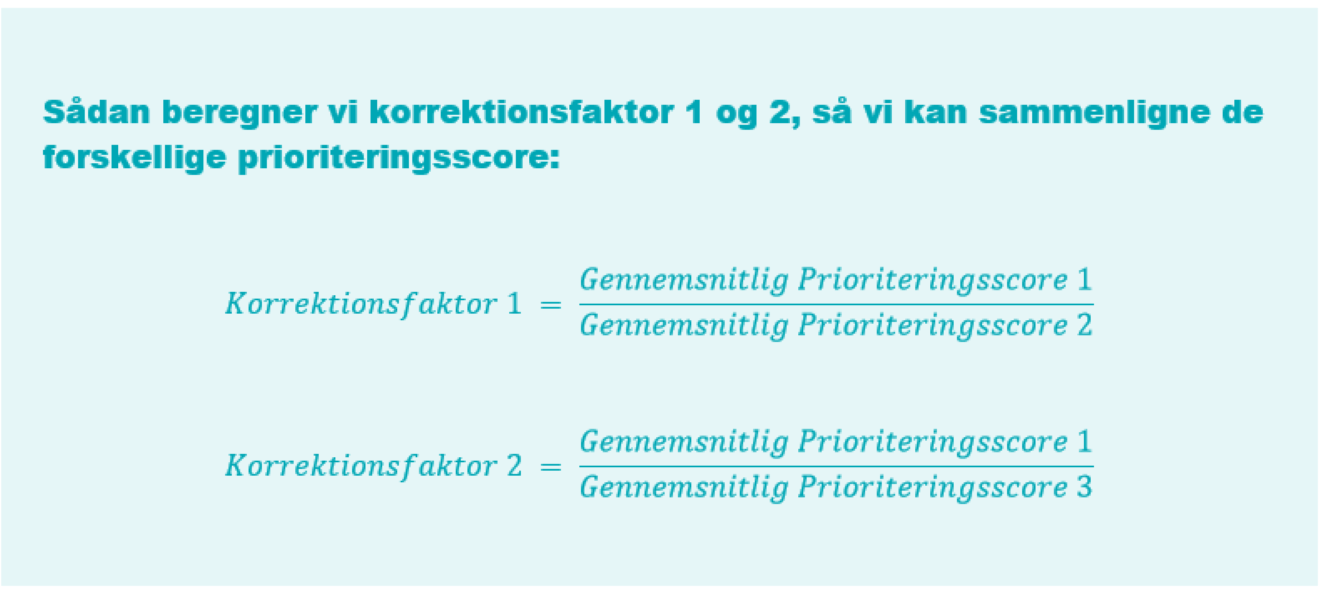 Sådan beregner vi korrektionsfaktor 1 og 2, så vi kan sammenligne de forskellige prioriteringsscore:

$Korrektionsfaktor\ 1 = \frac{Gennemsnitlig\ Prioriteringsscore\ 1}{Gennemsnitlig\ Prioriteringsscore\ 2}$

$Korrektionsfaktor\ 2 = \frac{Gennemsnitlig\ Prioriteringsscore\ 1}{Gennemsnitlig\ Prioriteringsscore\ 3}$